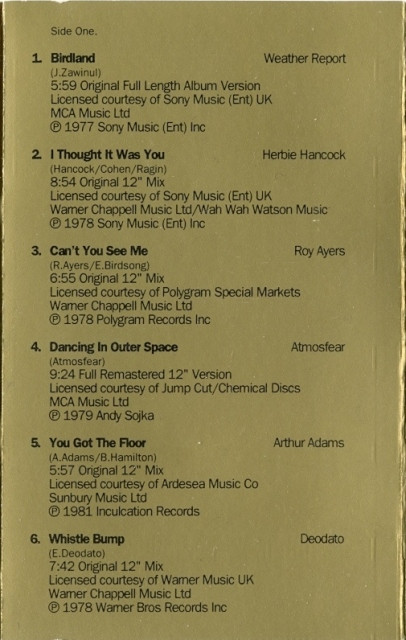 Side One.

1. Birdland
Weather Report
(J.Zawinul)
5:59 Original Full Length Album Version
Licensed courtesy of Sony Music (Ent) UK
MCA Music Ltd
℗ 1977 Sony Music (Ent) Inc

2. I Thought It Was You
Herbie Hancock
(Hancock/Cohen/Ragin)
8:54 Original 12" Mix
Licensed courtesy of Sony Music (Ent) UK
Warner Chappell Music Ltd/Wah Wah Watson Music
℗ 1978 Sony Music (Ent) Inc

3. Can't You See Me
Roy Ayers
(R.Ayers/E.Birdsong)
6:55 Original 12" Mix
Licensed courtesy of Polygram Special Markets
Warner Chappell Music Ltd
℗ 1978 Polygram Records Inc

4. Dancing In Outer Space
Atmosfear
(Atmosfear)
9:24 Full Remastered 12" Version
Licensed courtesy of Jump Cut/Chemical Discs
MCA Music Ltd
℗ 1979 Andy Sojka

5. You Got The Floor
Arthur Adams
(A.Adams/B.Hamilton)
5:57 Original 12" Mix
Licensed courtesy of Ardesea Music Co
Sunbury Music Ltd
℗ 1981 Inculcation Records

6. Whistle Bump
Deodato
(E.Deodato)
7:42 Original 12" Mix
Licensed courtesy of Warner Music UK
Warner Chappell Music Ltd
℗ 1978 Warner Bros Records Inc